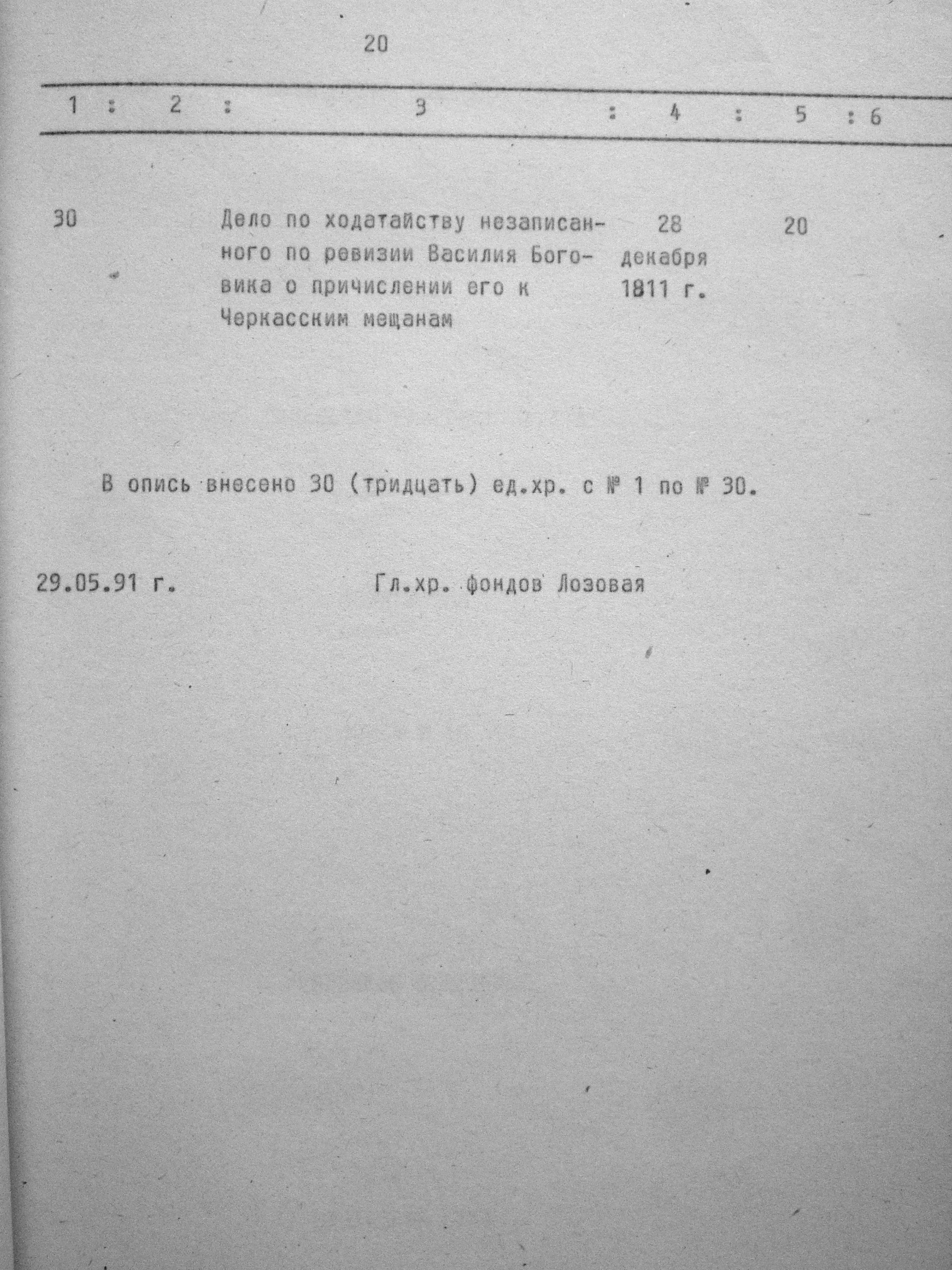 20

| 1 | 2 | 3 | 4 | 5 | 6 |
|---|---|---|---|---|---|
| 30 | | Дело по ходатайству незаписанного по ревизии Василия Боговика о причислении его к Черкасским мещанам | 28 декабря 1811 г. | 20 | |

В опись внесено 30 (тридцать) ед.хр. с № 1 по № 30.

29.05.91 г. Гл.хр. фондов Лозовая